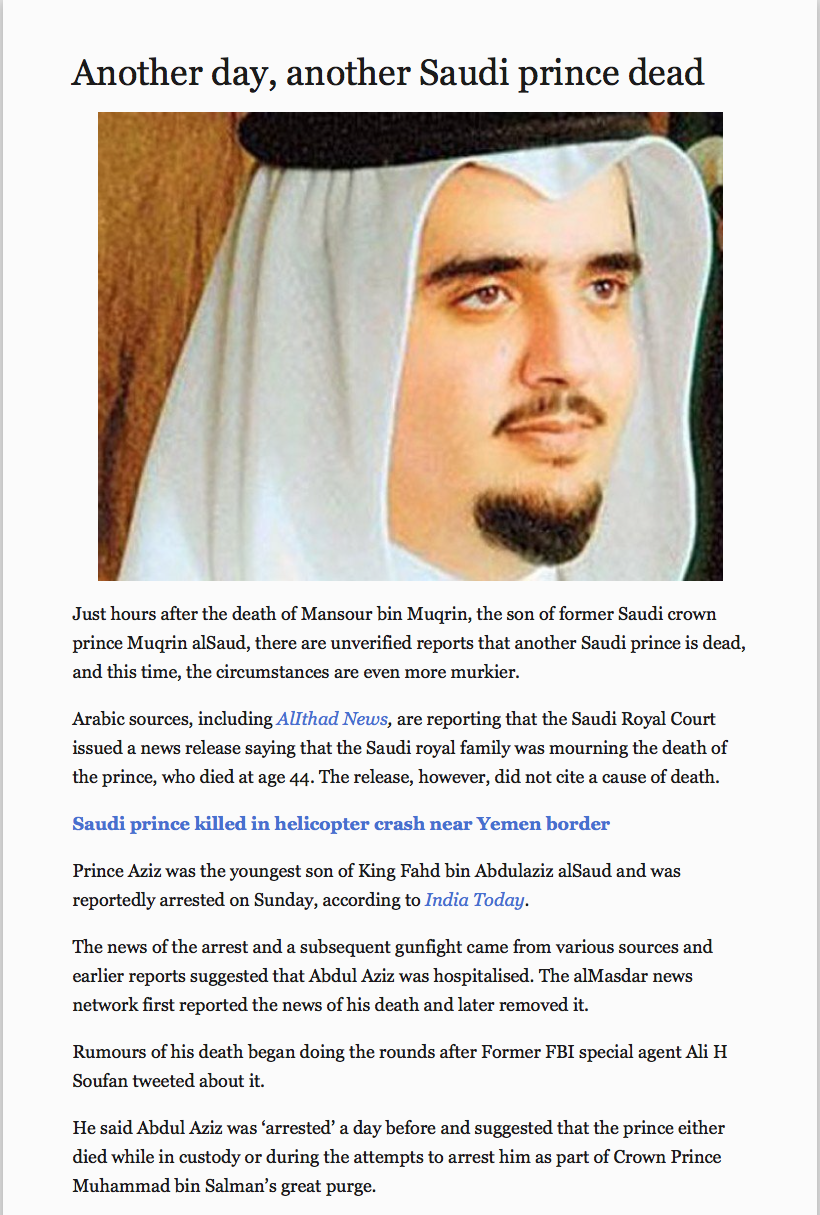 Another day, another Saudi prince dead

Just hours after the death of Mansour bin Muqrin, the son of former Saudi crown prince Muqrin alSaud, there are unverified reports that another Saudi prince is dead, and this time, the circumstances are even more murkier.

Arabic sources, including AlIthad News, are reporting that the Saudi Royal Court issued a news release saying that the Saudi royal family was mourning the death of the prince, who died at age 44. The release, however, did not cite a cause of death.

Saudi prince killed in helicopter crash near Yemen border

Prince Aziz was the youngest son of King Fahd bin Abdulaziz alSaud and was reportedly arrested on Sunday, according to India Today.

The news of the arrest and a subsequent gunfight came from various sources and earlier reports suggested that Abdul Aziz was hospitalised. The alMasdar news network first reported the news of his death and later removed it.

Rumours of his death began doing the rounds after Former FBI special agent Ali H Soufan tweeted about it.

He said Abdul Aziz was 'arrested' a day before and suggested that the prince either died while in custody or during the attempts to arrest him as part of Crown Prince Muhammad bin Salman's great purge.